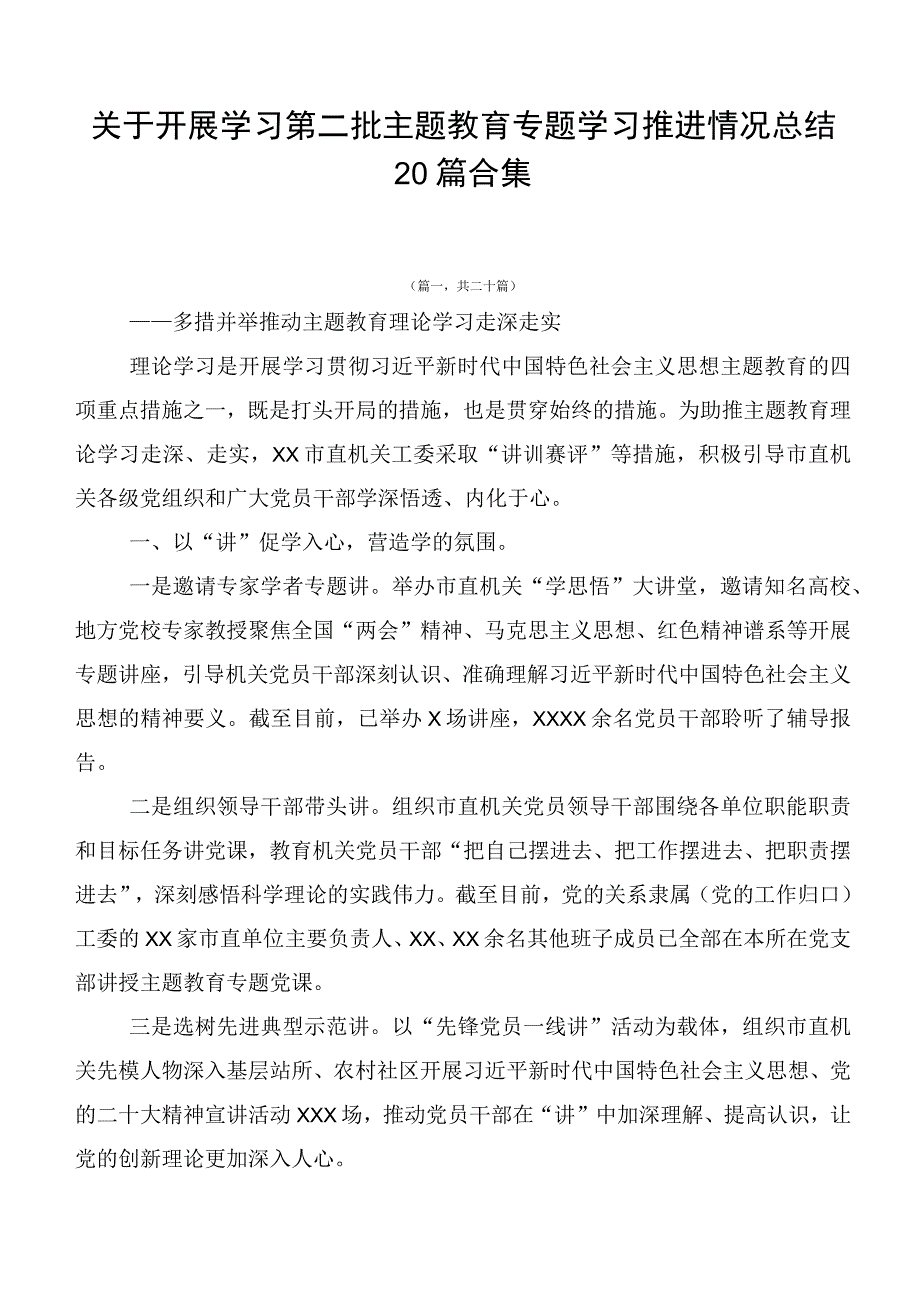 关于开展学习第二批主题教育专题学习推进情况总结20篇合集

（篇一，共二十篇）

——多措并举推动主题教育理论学习走深走实

理论学习是开展学习贯彻习近平新时代中国特色社会主义思想主题教育的四项重点措施之一，既是打头开局的措施，也是贯穿始终的措施。为助推主题教育理论学习走深、走实，XX市直机关工委采取“讲训赛评”等措施，积极引导市直机关各级党组织和广大党员干部学深悟透、内化于心。

一、以“讲”促学入心，营造学的氛围。

一是邀请专家学者专题讲。举办市直机关“学思悟”大讲堂，邀请知名高校、地方党校专家教授聚焦全国“两会”精神、马克思主义思想、红色精神谱系等开展专题讲座，引导机关党员干部深刻认识、准确理解习近平新时代中国特色社会主义思想的精神要义。截至目前，已举办X场讲座，XXXX余名党员干部聆听了辅导报告。

二是组织领导干部带头讲。组织市直机关党员领导干部围绕各单位职能职责和目标任务讲党课，教育机关党员干部“把自己摆进去、把工作摆进去、把职责摆进去”，深刻感悟科学理论的实践伟力。截至目前，党的关系隶属（党的工作归口）工委的XX家市直单位主要负责人、XX、XX余名其他班子成员已全部在本所在党支部讲授主题教育专题党课。

三是选树先进典型示范讲。以“先锋党员一线讲”活动为载体，组织市直机关先模人物深入基层站所、农村社区开展习近平新时代中国特色社会主义思想、党的二十大精神宣讲活动XXX场，推动党员干部在“讲”中加深理解、提高认识，让党的创新理论更加深入人心。